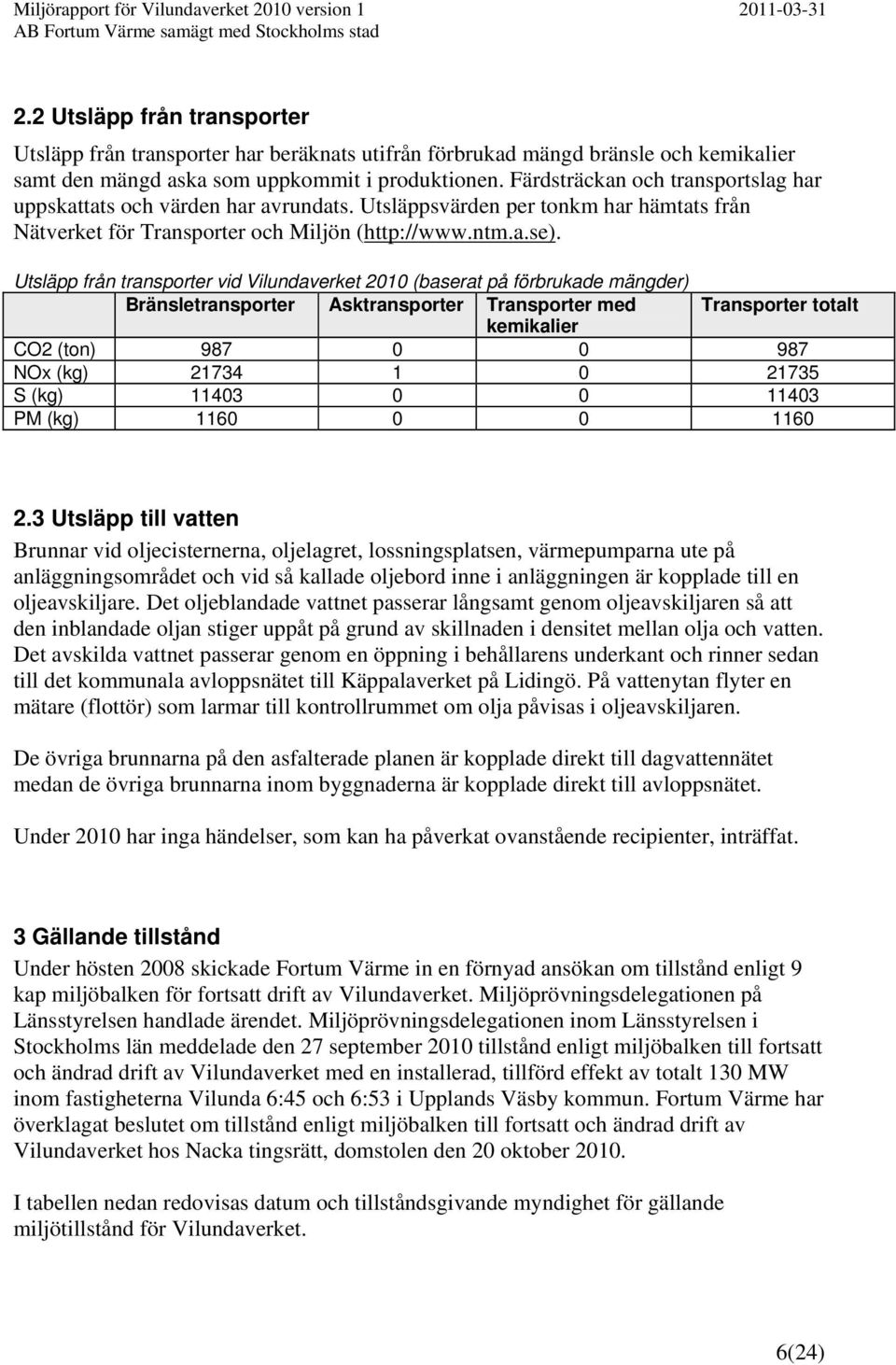 Miljörapport för Vilundaverket 2010 version 1 2011-03-31
AB Fortum Värme samägt med Stockholms stad

2.2 Utsläpp från transporter

Utsläpp från transporter har beräknats utifrån förbrukad mängd bränsle och kemikalier samt den mängd aska som uppkommit i produktionen. Färdsträckan och transportslag har uppskattats och värden har avrundats. Utsläppsvärden per tonkm har hämtats från Nätverket för Transporter och Miljön (http://www.ntm.a.se).

Utsläpp från transporter vid Vilundaverket 2010 (baserat på förbrukade mängder)

| | Bränsletransporter | Asktransporter | Transporter med kemikalier | Transporter totalt |
|---|---|---|---|---|
| CO2 (ton) | 987 | 0 | 0 | 987 |
| NOx (kg) | 21734 | 1 | 0 | 21735 |
| S (kg) | 11403 | 0 | 0 | 11403 |
| PM (kg) | 1160 | 0 | 0 | 1160 |

2.3 Utsläpp till vatten

Brunnar vid oljecisternerna, oljelagret, lossningsplatsen, värmepumparna ute på anläggningsområdet och vid så kallade oljebord inne i anläggningen är kopplade till en oljeavskiljare. Det oljeblandade vattnet passerar långsamt genom oljeavskiljaren så att den inblandade oljan stiger uppåt på grund av skillnaden i densitet mellan olja och vatten. Det avskilda vattnet passerar genom en öppning i behållarens underkant och rinner sedan till det kommunala avloppsnätet till Käppalaverket på Lidingö. På vattenytan flyter en mätare (flottör) som larmar till kontrollrummet om olja påvisas i oljeavskiljaren.

De övriga brunnarna på den asfalterade planen är kopplade direkt till dagvattennätet medan de övriga brunnarna inom byggnaderna är kopplade direkt till avloppsnätet.

Under 2010 har inga händelser, som kan ha påverkat ovanstående recipienter, inträffat.

3 Gällande tillstånd

Under hösten 2008 skickade Fortum Värme in en förnyad ansökan om tillstånd enligt 9 kap miljöbalken för fortsatt drift av Vilundaverket. Miljöprövningsdelegationen på Länsstyrelsen handlade ärendet. Miljöprövningsdelegationen inom Länsstyrelsen i Stockholms län meddelade den 27 september 2010 tillstånd enligt miljöbalken till fortsatt och ändrad drift av Vilundaverket med en installerad, tillförd effekt av totalt 130 MW inom fastigheterna Vilunda 6:45 och 6:53 i Upplands Väsby kommun. Fortum Värme har överklagat beslutet om tillstånd enligt miljöbalken till fortsatt och ändrad drift av Vilundaverket hos Nacka tingsrätt, domstolen den 20 oktober 2010.

I tabellen nedan redovisas datum och tillståndsgivande myndighet för gällande miljötillstånd för Vilundaverket.

6(24)